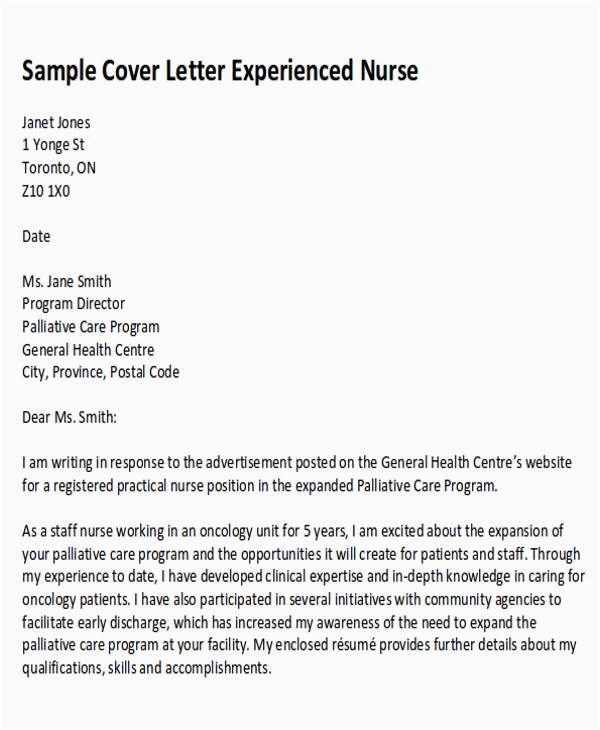 Sample Cover Letter Experienced Nurse

Janet Jones
1 Yonge St
Toronto, ON
Z10 1X0

Date

Ms. Jane Smith
Program Director
Palliative Care Program
General Health Centre
City, Province, Postal Code

Dear Ms. Smith:

I am writing in response to the advertisement posted on the General Health Centre's website for a registered practical nurse position in the expanded Palliative Care Program.

As a staff nurse working in an oncology unit for 5 years, I am excited about the expansion of your palliative care program and the opportunities it will create for patients and staff. Through my experience to date, I have developed clinical expertise and in-depth knowledge in caring for oncology patients. I have also participated in several initiatives with community agencies to facilitate early discharge, which has increased my awareness of the need to expand the palliative care program at your facility. My enclosed résumé provides further details about my qualifications, skills and accomplishments.